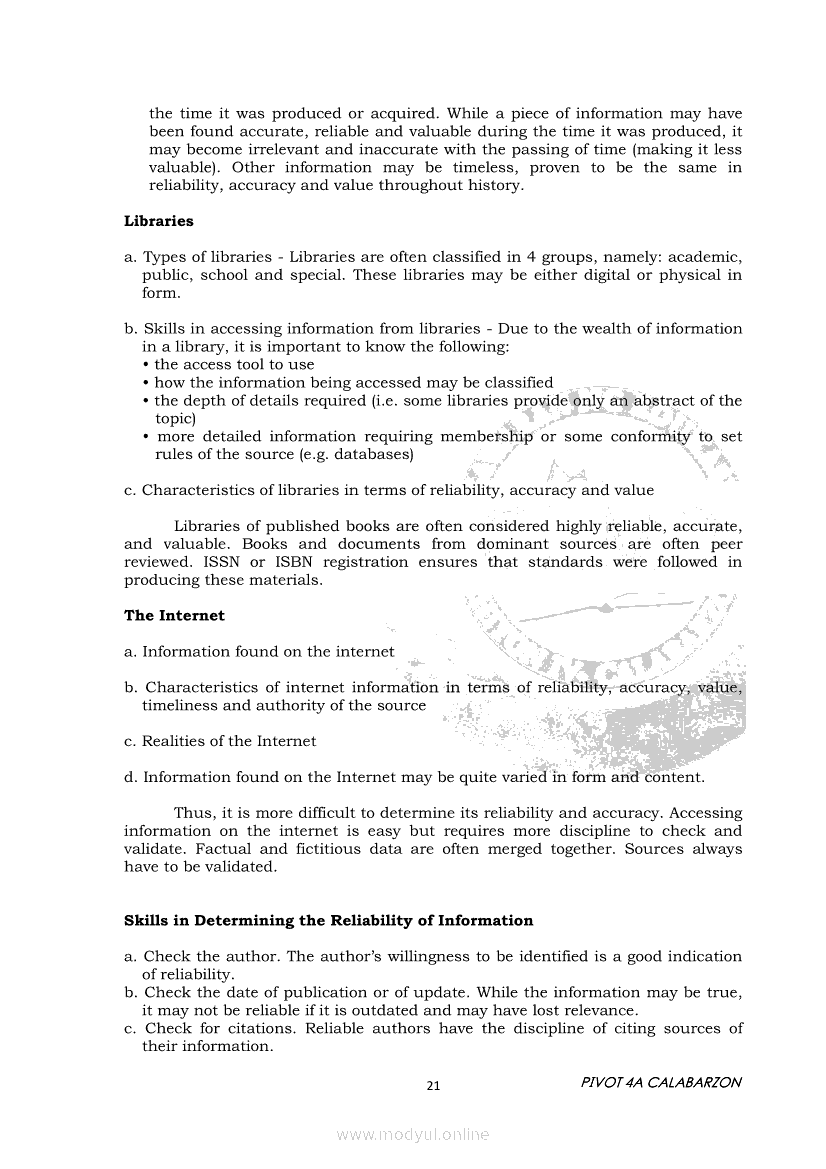 the time it was produced or acquired. While a piece of information may have been found accurate, reliable and valuable during the time it was produced, it may become irrelevant and inaccurate with the passing of time (making it less valuable). Other information may be timeless, proven to be the same in reliability, accuracy and value throughout history.

**Libraries**

a. Types of libraries - Libraries are often classified in 4 groups, namely: academic, public, school and special. These libraries may be either digital or physical in form.

b. Skills in accessing information from libraries - Due to the wealth of information in a library, it is important to know the following:
• the access tool to use
• how the information being accessed may be classified
• the depth of details required (i.e. some libraries provide only an abstract of the topic)
• more detailed information requiring membership or some conformity to set rules of the source (e.g. databases)

c. Characteristics of libraries in terms of reliability, accuracy and value

Libraries of published books are often considered highly reliable, accurate, and valuable. Books and documents from dominant sources are often peer reviewed. ISSN or ISBN registration ensures that standards were followed in producing these materials.

**The Internet**

a. Information found on the internet

b. Characteristics of internet information in terms of reliability, accuracy, value, timeliness and authority of the source

c. Realities of the Internet

d. Information found on the Internet may be quite varied in form and content.

Thus, it is more difficult to determine its reliability and accuracy. Accessing information on the internet is easy but requires more discipline to check and validate. Factual and fictitious data are often merged together. Sources always have to be validated.

**Skills in Determining the Reliability of Information**

a. Check the author. The author's willingness to be identified is a good indication of reliability.
b. Check the date of publication or of update. While the information may be true, it may not be reliable if it is outdated and may have lost relevance.
c. Check for citations. Reliable authors have the discipline of citing sources of their information.

21

PIVOT 4A CALABARZON

www.modyul.online